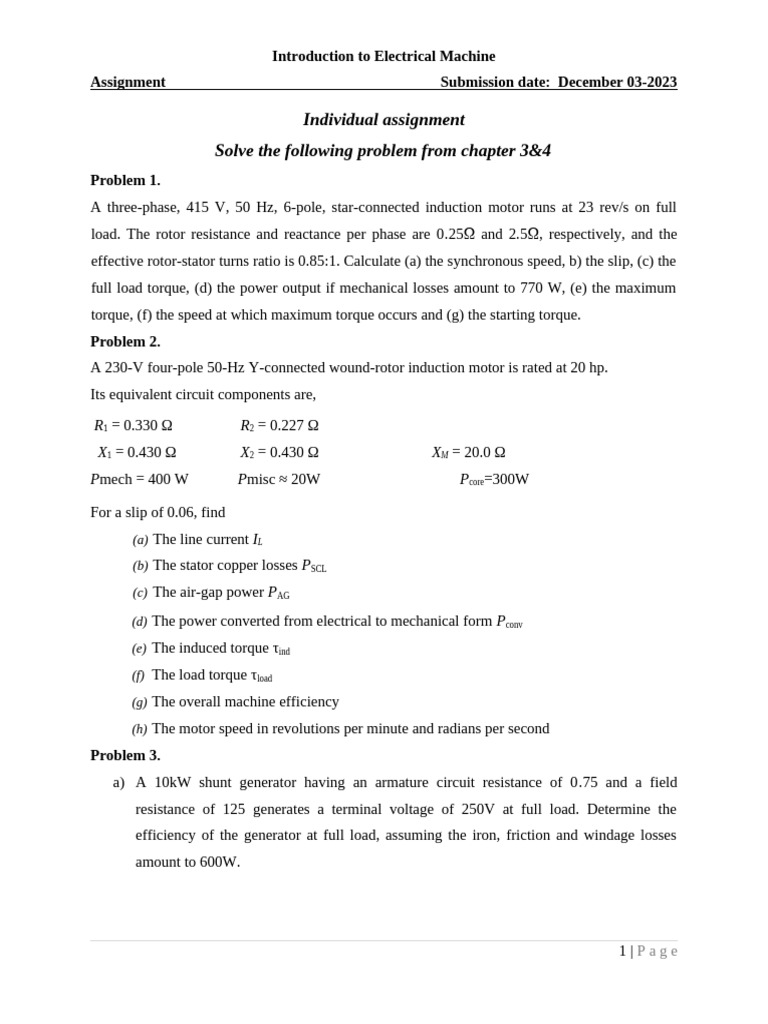 Introduction to Electrical Machine

Assignment Submission date: December 03-2023

Individual assignment

Solve the following problem from chapter 3&4

Problem 1.

A three-phase, 415 V, 50 Hz, 6-pole, star-connected induction motor runs at 23 rev/s on full load. The rotor resistance and reactance per phase are 0.25Ω and 2.5Ω, respectively, and the effective rotor-stator turns ratio is 0.85:1. Calculate (a) the synchronous speed, b) the slip, (c) the full load torque, (d) the power output if mechanical losses amount to 770 W, (e) the maximum torque, (f) the speed at which maximum torque occurs and (g) the starting torque.

Problem 2.

A 230-V four-pole 50-Hz Y-connected wound-rotor induction motor is rated at 20 hp.

Its equivalent circuit components are,

$R_1$ = 0.330 Ω $R_2$ = 0.227 Ω

$X_1$ = 0.430 Ω $X_2$ = 0.430 Ω $X_M$ = 20.0 Ω

$P$mech = 400 W $P$misc ≈ 20W $P_{core}$=300W

For a slip of 0.06, find

(a) The line current $I_L$

(b) The stator copper losses $P_{SCL}$

(c) The air-gap power $P_{AG}$

(d) The power converted from electrical to mechanical form $P_{conv}$

(e) The induced torque $\tau_{ind}$

(f) The load torque $\tau_{load}$

(g) The overall machine efficiency

(h) The motor speed in revolutions per minute and radians per second

Problem 3.

a) A 10kW shunt generator having an armature circuit resistance of 0.75 and a field resistance of 125 generates a terminal voltage of 250V at full load. Determine the efficiency of the generator at full load, assuming the iron, friction and windage losses amount to 600W.

1 | P a g e